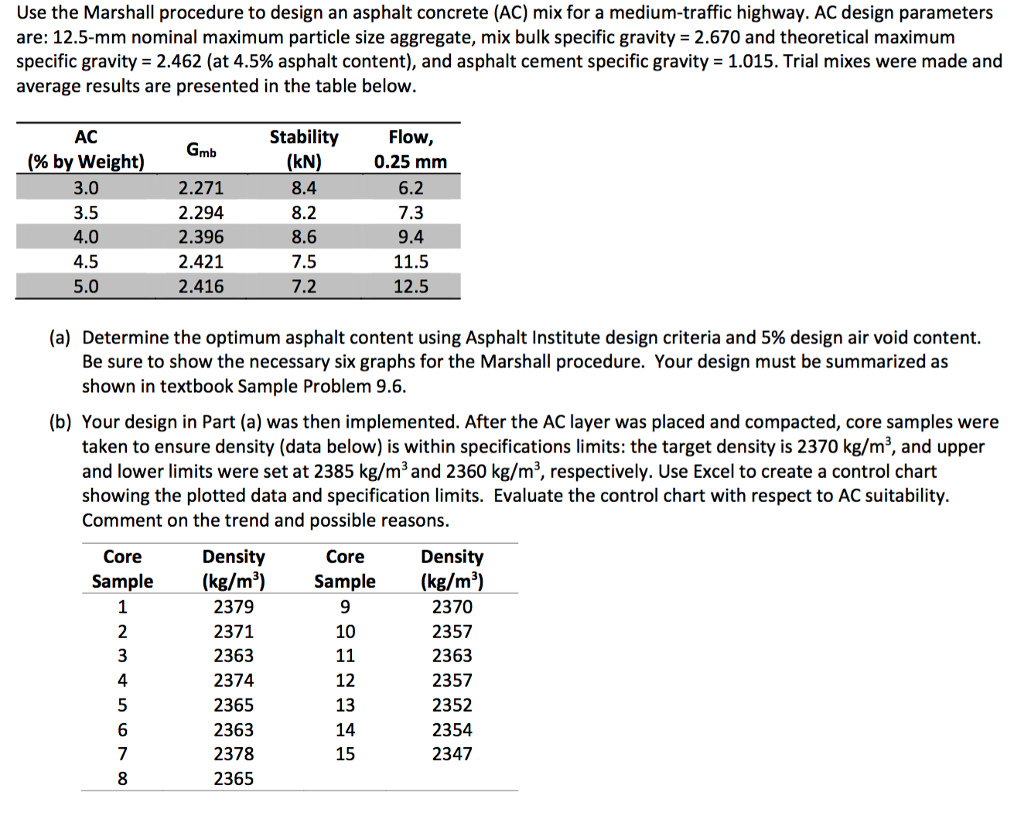 Use the Marshall procedure to design an asphalt concrete (AC) mix for a medium-traffic highway. AC design parameters are: 12.5-mm nominal maximum particle size aggregate, mix bulk specific gravity = 2.670 and theoretical maximum specific gravity = 2.462 (at 4.5% asphalt content), and asphalt cement specific gravity = 1.015. Trial mixes were made and average results are presented in the table below.

| AC (% by Weight) | $G_{mb}$ | Stability (kN) | Flow, 0.25 mm |
|---|---|---|---|
| 3.0 | 2.271 | 8.4 | 6.2 |
| 3.5 | 2.294 | 8.2 | 7.3 |
| 4.0 | 2.396 | 8.6 | 9.4 |
| 4.5 | 2.421 | 7.5 | 11.5 |
| 5.0 | 2.416 | 7.2 | 12.5 |

(a) Determine the optimum asphalt content using Asphalt Institute design criteria and 5% design air void content. Be sure to show the necessary six graphs for the Marshall procedure. Your design must be summarized as shown in textbook Sample Problem 9.6.

(b) Your design in Part (a) was then implemented. After the AC layer was placed and compacted, core samples were taken to ensure density (data below) is within specifications limits: the target density is 2370 kg/m$^3$, and upper and lower limits were set at 2385 kg/m$^3$ and 2360 kg/m$^3$, respectively. Use Excel to create a control chart showing the plotted data and specification limits. Evaluate the control chart with respect to AC suitability. Comment on the trend and possible reasons.

| Core Sample | Density (kg/m$^3$) | Core Sample | Density (kg/m$^3$) |
|---|---|---|---|
| 1 | 2379 | 9 | 2370 |
| 2 | 2371 | 10 | 2357 |
| 3 | 2363 | 11 | 2363 |
| 4 | 2374 | 12 | 2357 |
| 5 | 2365 | 13 | 2352 |
| 6 | 2363 | 14 | 2354 |
| 7 | 2378 | 15 | 2347 |
| 8 | 2365 | | |